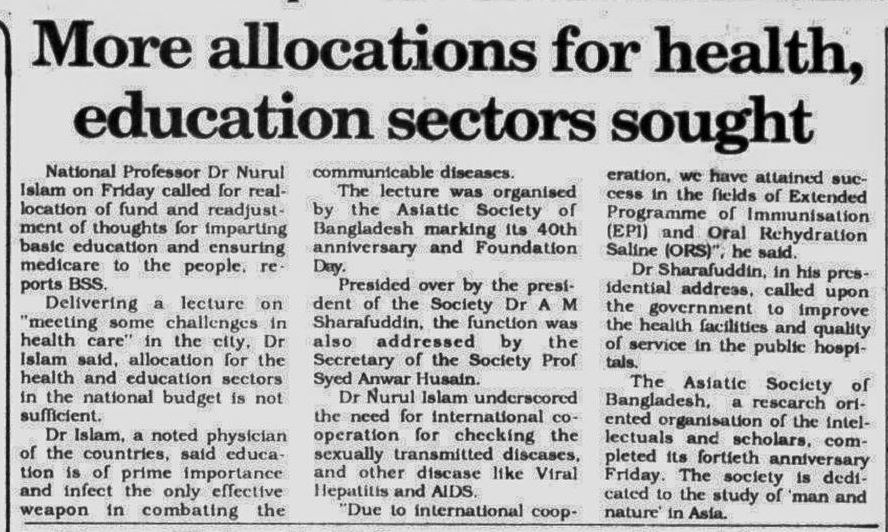 More allocations for health, education sectors sought

National Professor Dr Nurul Islam on Friday called for reallocation of fund and readjustment of thoughts for imparting basic education and ensuring medicare to the people, reports BSS.

Delivering a lecture on "meeting some challenges in health care" in the city, Dr Islam said, allocation for the health and education sectors in the national budget is not sufficient.

Dr Islam, a noted physician of the countries, said education is of prime importance and infect the only effective weapon in combating the communicable diseases.

The lecture was organised by the Asiatic Society of Bangladesh marking its 40th anniversary and Foundation Day.

Presided over by the president of the Society Dr A M Sharafuddin, the function was also addressed by the Secretary of the Society Prof Syed Anwar Husain.

Dr Nurul Islam underscored the need for international cooperation for checking the sexually transmitted diseases, and other disease like Viral Hepatitis and AIDS.

"Due to international cooperation, we have attained success in the fields of Extended Programme of Immunisation (EPI) and Oral Rehydration Saline (ORS)", he said.

Dr Sharafuddin, in his presidential address, called upon the government to improve the health facilities and quality of service in the public hospitals.

The Asiatic Society of Bangladesh, a research oriented organisation of the intellectuals and scholars, completed its fortieth anniversary Friday. The society is dedicated to the study of 'man and nature' in Asia.